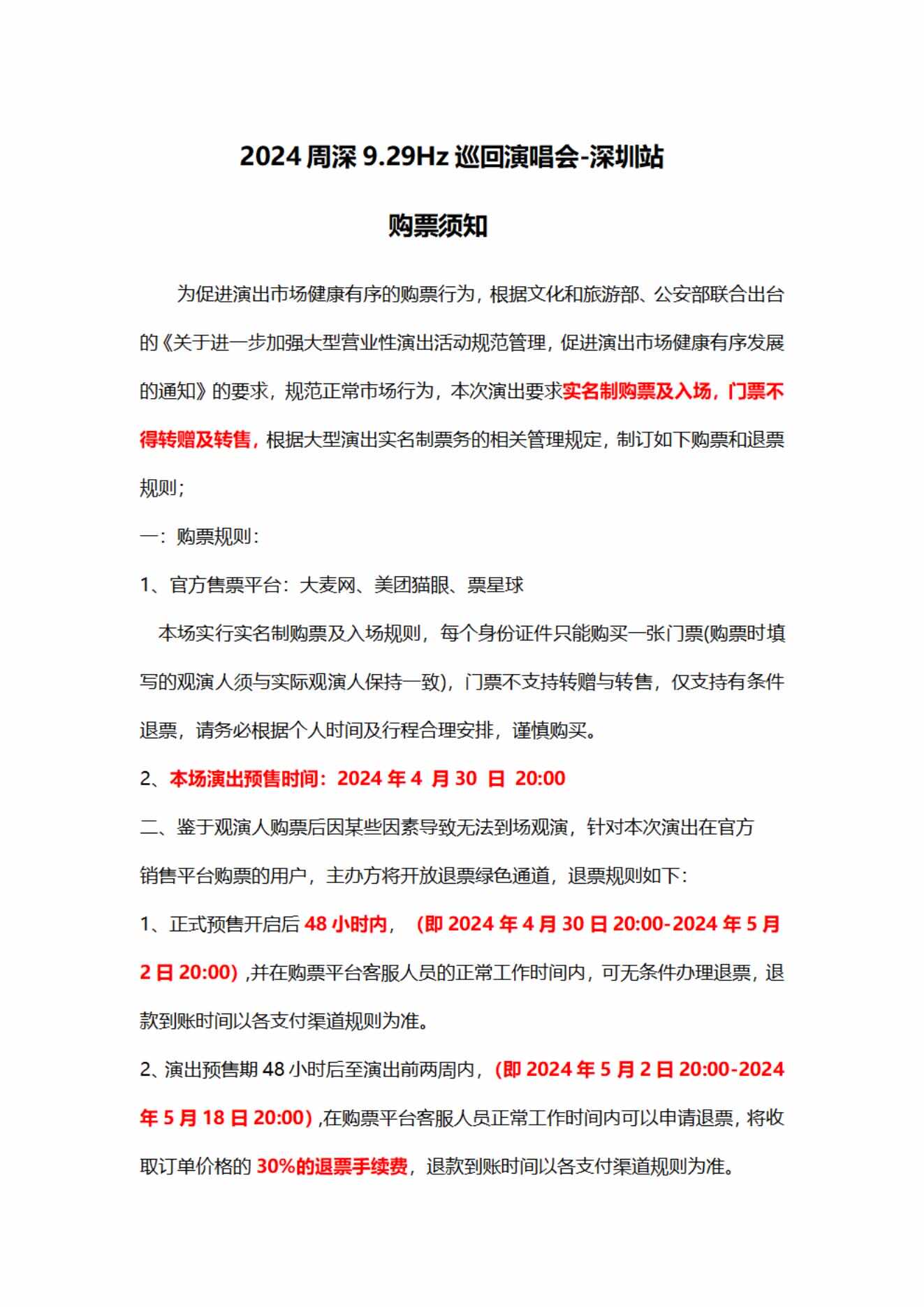 2024 周深 9.29Hz 巡回演唱会-深圳站

购票须知

为促进演出市场健康有序的购票行为，根据文化和旅游部、公安部联合出台的《关于进一步加强大型营业性演出活动规范管理，促进演出市场健康有序发展的通知》的要求，规范正常市场行为，本次演出要求实名制购票及入场，门票不得转赠及转售，根据大型演出实名制票务的相关管理规定，制订如下购票和退票规则；

一：购票规则：

1、官方售票平台：大麦网、美团猫眼、票星球

本场实行实名制购票及入场规则，每个身份证件只能购买一张门票(购票时填写的观演人须与实际观演人保持一致)，门票不支持转赠与转售，仅支持有条件退票，请务必根据个人时间及行程合理安排，谨慎购买。

2、本场演出预售时间：2024 年 4 月 30 日 20:00

二、鉴于观演人购票后因某些因素导致无法到场观演，针对本次演出在官方销售平台购票的用户，主办方将开放退票绿色通道，退票规则如下：

1、正式预售开启后 48 小时内，（即 2024 年 4 月 30 日 20:00-2024 年 5 月 2 日 20:00）,并在购票平台客服人员的正常工作时间内，可无条件办理退票，退款到账时间以各支付渠道规则为准。

2、演出预售期 48 小时后至演出前两周内，(即 2024 年 5 月 2 日 20:00-2024 年 5 月 18 日 20:00）,在购票平台客服人员正常工作时间内可以申请退票，将收取订单价格的 30%的退票手续费，退款到账时间以各支付渠道规则为准。